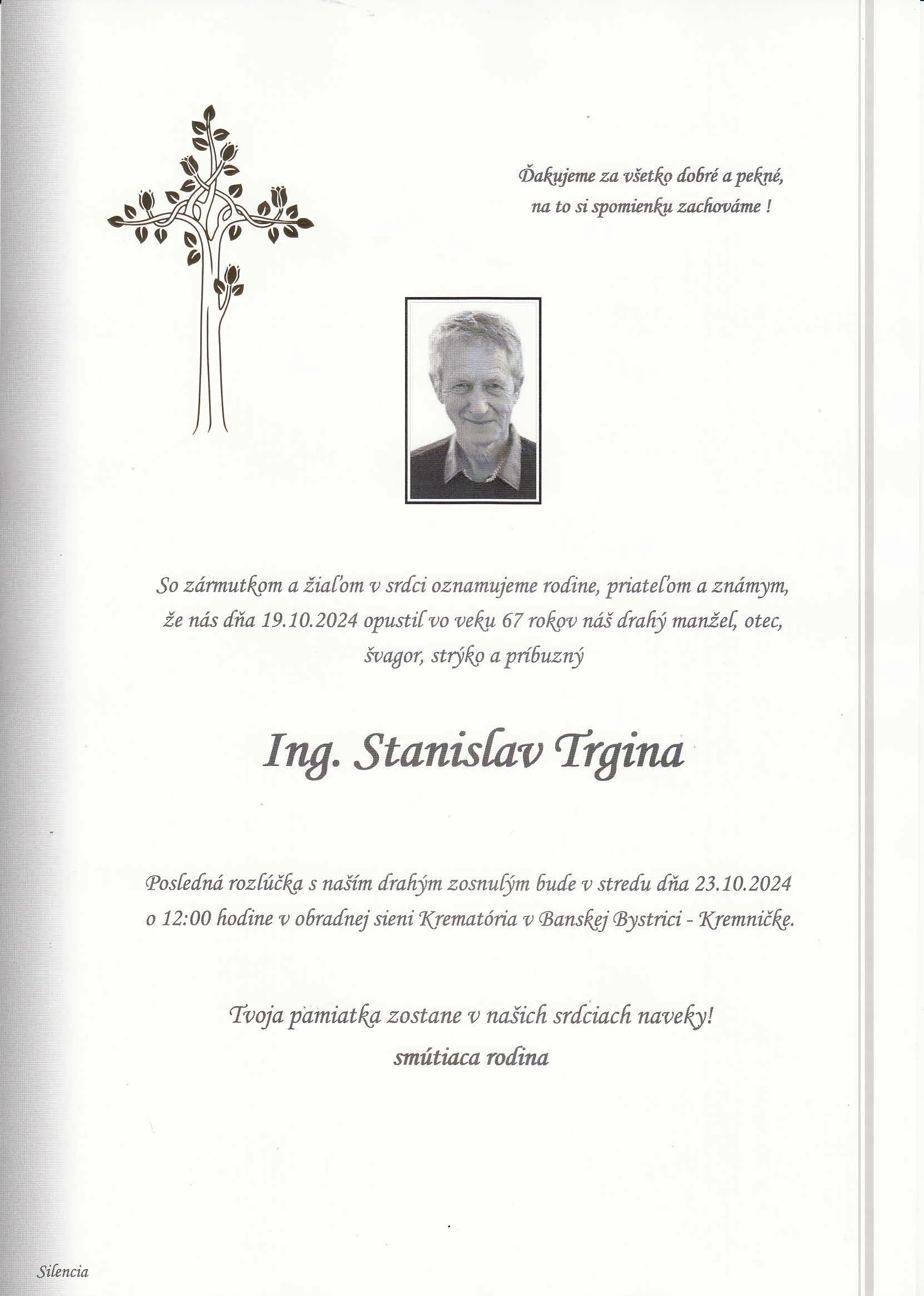 Ďakujeme za všetko dobré a pekné,
na to si spomienku zachováme !

So zármutkom a žiaľom v srdci oznamujeme rodine, priateľom a známym, že nás dňa 19.10.2024 opustil vo veku 67 rokov náš drahý manžel, otec, švagor, strýko a príbuzný

Ing. Stanislav Trgina

Posledná rozlúčka s naším drahým zosnulým bude v stredu dňa 23.10.2024 o 12:00 hodine v obradnej sieni Krematória v Banskej Bystrici - Kremničke.

Tvoja pamiatka zostane v našich srdciach naveky!
smútiaca rodina

Silencia